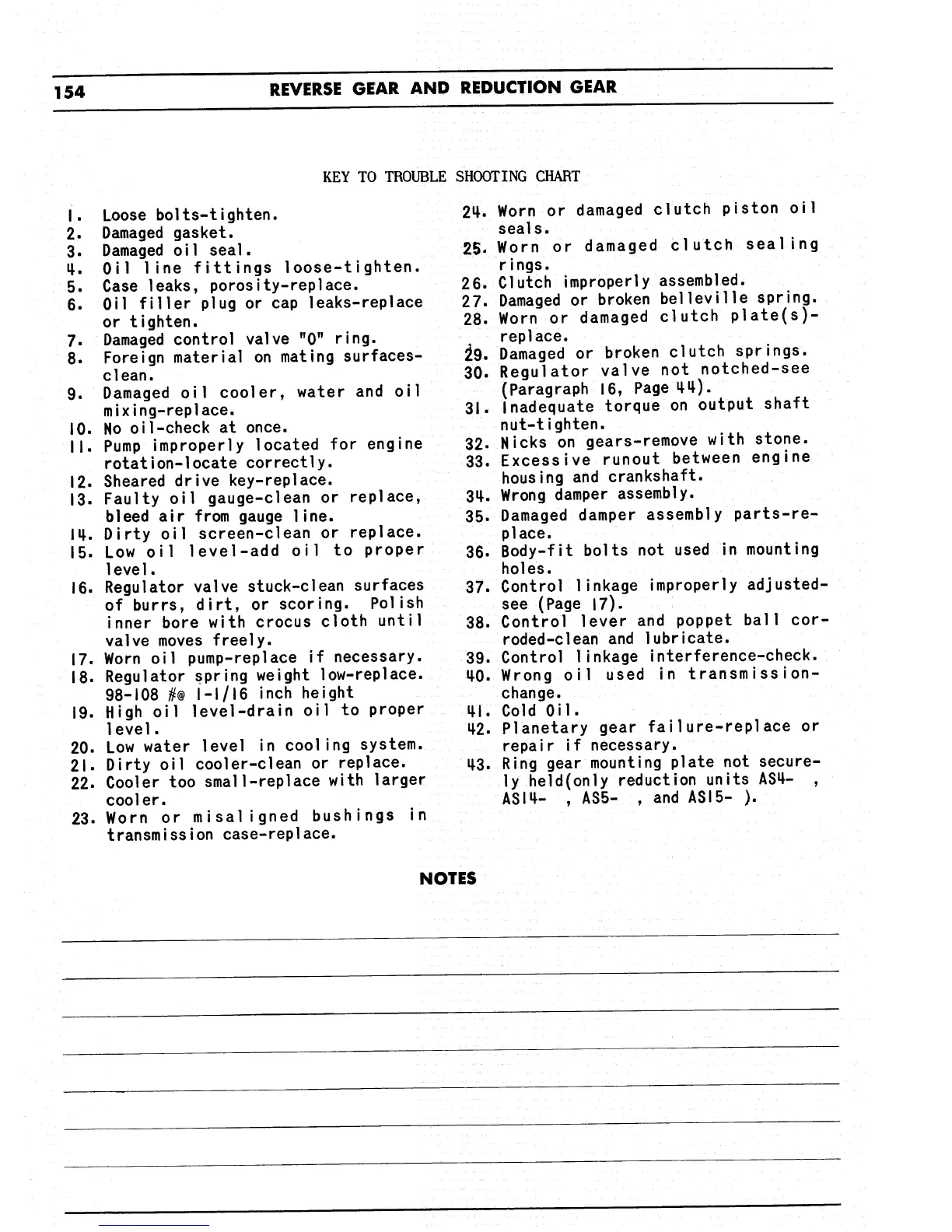 154 REVERSE GEAR AND REDUCTION GEAR

KEY TO TROUBLE SHOOTING CHART

1. Loose bolts-tighten.
2. Damaged gasket.
3. Damaged oil seal.
4. Oil line fittings loose-tighten.
5. Case leaks, porosity-replace.
6. Oil filler plug or cap leaks-replace or tighten.
7. Damaged control valve "O" ring.
8. Foreign material on mating surfaces-clean.
9. Damaged oil cooler, water and oil mixing-replace.
10. No oil-check at once.
11. Pump improperly located for engine rotation-locate correctly.
12. Sheared drive key-replace.
13. Faulty oil gauge-clean or replace, bleed air from gauge line.
14. Dirty oil screen-clean or replace.
15. Low oil level-add oil to proper level.
16. Regulator valve stuck-clean surfaces of burrs, dirt, or scoring. Polish inner bore with crocus cloth until valve moves freely.
17. Worn oil pump-replace if necessary.
18. Regulator spring weight low-replace. 98-108 #@ 1-1/16 inch height
19. High oil level-drain oil to proper level.
20. Low water level in cooling system.
21. Dirty oil cooler-clean or replace.
22. Cooler too small-replace with larger cooler.
23. Worn or misaligned bushings in transmission case-replace.
24. Worn or damaged clutch piston oil seals.
25. Worn or damaged clutch sealing rings.
26. Clutch improperly assembled.
27. Damaged or broken belleville spring.
28. Worn or damaged clutch plate(s)-replace.
29. Damaged or broken clutch springs.
30. Regulator valve not notched-see (Paragraph 16, Page 44).
31. Inadequate torque on output shaft nut-tighten.
32. Nicks on gears-remove with stone.
33. Excessive runout between engine housing and crankshaft.
34. Wrong damper assembly.
35. Damaged damper assembly parts-replace.
36. Body-fit bolts not used in mounting holes.
37. Control linkage improperly adjusted-see (Page 17).
38. Control lever and poppet ball corroded-clean and lubricate.
39. Control linkage interference-check.
40. Wrong oil used in transmission-change.
41. Cold Oil.
42. Planetary gear failure-replace or repair if necessary.
43. Ring gear mounting plate not securely held(only reduction units AS4- , AS14- , AS5- , and AS15- ).

NOTES